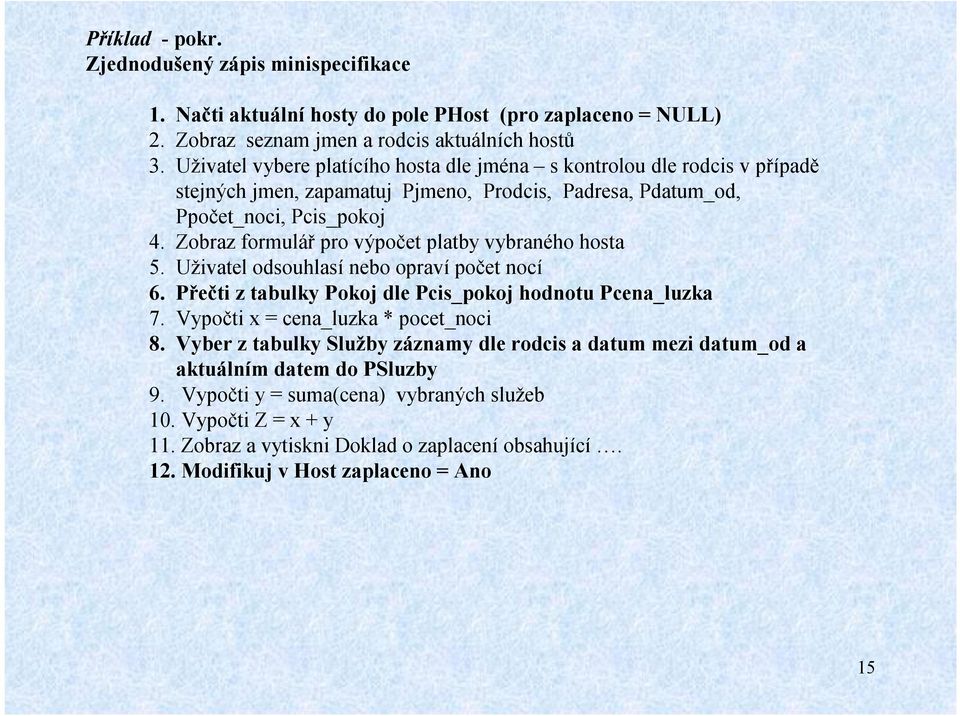 Příklad - pokr.
Zjednodušený zápis minispecifikace

1. Načti aktuální hosty do pole PHost (pro zaplaceno = NULL)
2. Zobraz seznam jmen a rodcis aktuálních hostů
3. Uživatel vybere platícího hosta dle jména – s kontrolou dle rodcis v případě stejných jmen, zapamatuj Pjmeno, Prodcis, Padresa, Pdatum_od, Ppočet_noci, Pcis_pokoj
4. Zobraz formulář pro výpočet platby vybraného hosta
5. Uživatel odsouhlasí nebo opraví počet nocí
6. Přečti z tabulky Pokoj dle Pcis_pokoj hodnotu Pcena_luzka
7. Vypočti x = cena_luzka * pocet_noci
8. Vyber z tabulky Služby záznamy dle rodcis a datum mezi datum_od a aktuálním datem do PSluzby
9. Vypočti y = suma(cena) vybraných služeb
10. Vypočti Z = x + y
11. Zobraz a vytiskni Doklad o zaplacení obsahující ….
12. Modifikuj v Host zaplaceno = Ano

15